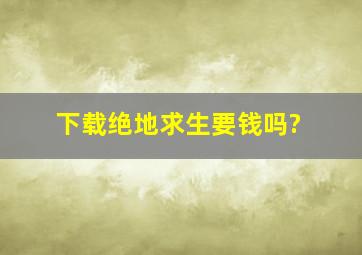 下载绝地求生要钱吗?